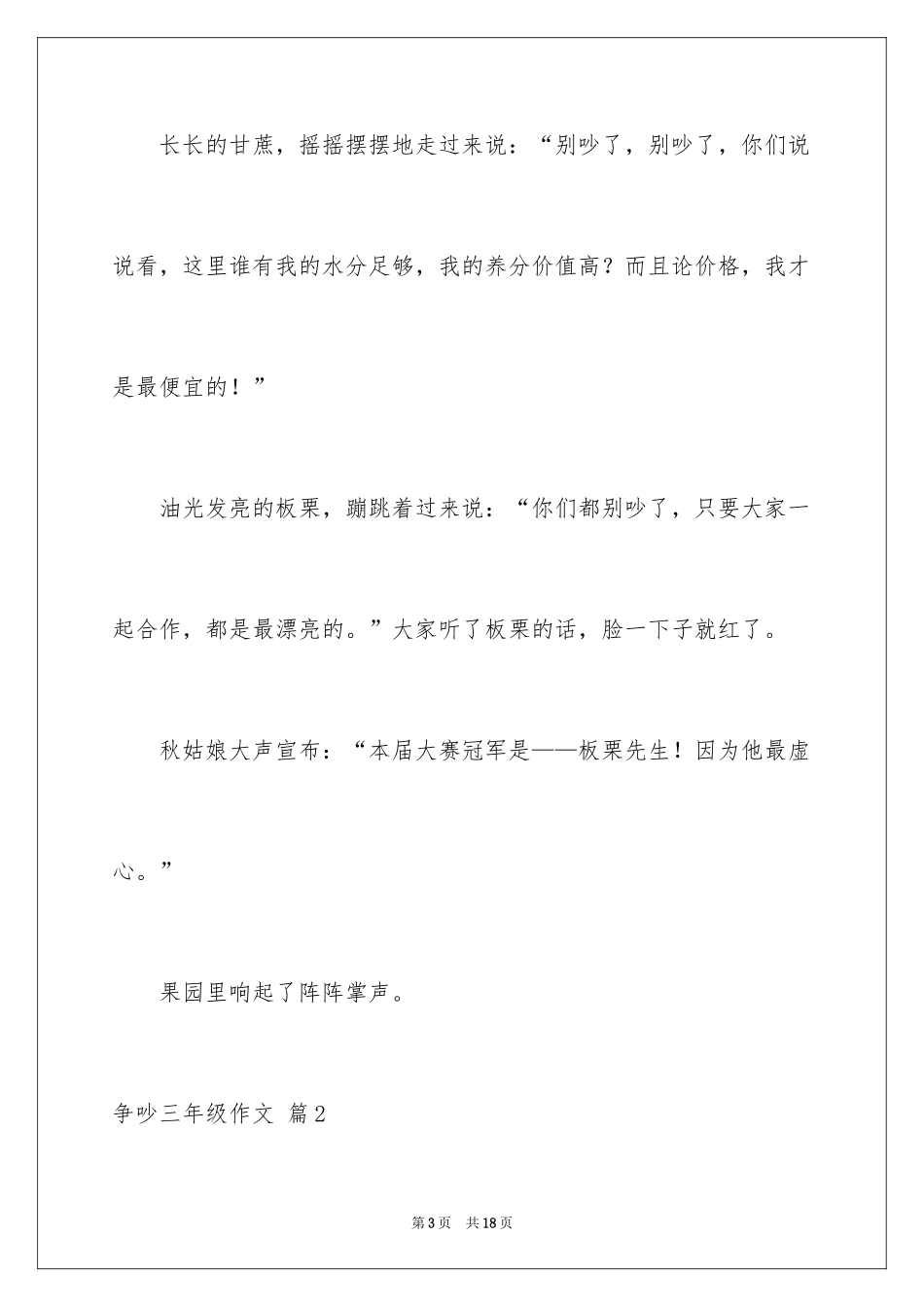 长长的甘蔗，摇摇摆摆地走过来说：“别吵了，别吵了，你们说说看，这里谁有我的水分足够，我的养分价值高？而且论价格，我才是最便宜的！”

油光发亮的板栗，蹦跳着过来说：“你们都别吵了，只要大家一起合作，都是最漂亮的。”大家听了板栗的话，脸一下子就红了。

秋姑娘大声宣布：“本届大赛冠军是——板栗先生！因为他最虚心。”

果园里响起了阵阵掌声。

争吵三年级作文 篇2

第3页 共18页